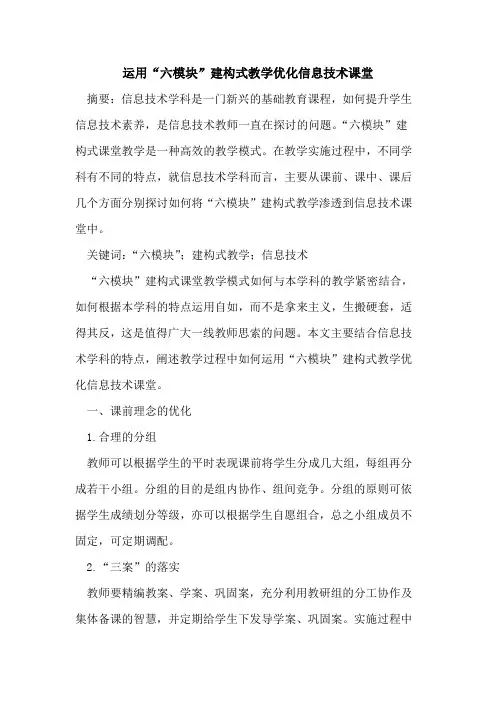 运用“六模块”建构式教学优化信息技术课堂

摘要：信息技术学科是一门新兴的基础教育课程，如何提升学生信息技术素养，是信息技术教师一直在探讨的问题。“六模块”建构式课堂教学是一种高效的教学模式。在教学实施过程中，不同学科有不同的特点，就信息技术学科而言，主要从课前、课中、课后几个方面分别探讨如何将“六模块”建构式教学渗透到信息技术课堂中。

关键词：“六模块”；建构式教学；信息技术

“六模块”建构式课堂教学模式如何与本学科的教学紧密结合，如何根据本学科的特点运用自如，而不是拿来主义，生搬硬套，适得其反，这是值得广大一线教师思索的问题。本文主要结合信息技术学科的特点，阐述教学过程中如何运用“六模块”建构式教学优化信息技术课堂。

一、课前理念的优化

1.合理的分组

教师可以根据学生的平时表现课前将学生分成几大组，每组再分成若干小组。分组的目的是组内协作、组间竞争。分组的原则可依据学生成绩划分等级，亦可以根据学生自愿组合，总之小组成员不固定，可定期调配。

2.“三案”的落实

教师要精编教案、学案、巩固案，充分利用教研组的分工协作及集体备课的智慧，并定期给学生下发导学案、巩固案。实施过程中